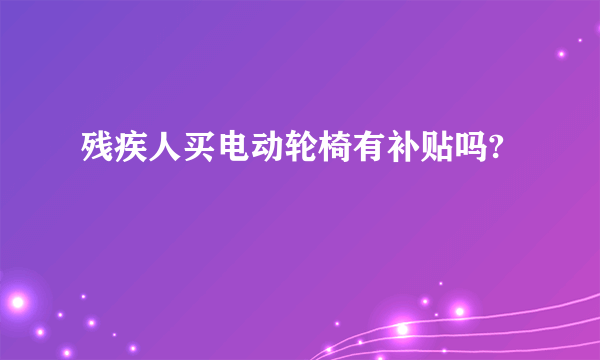 残疾人买电动轮椅有补贴吗?